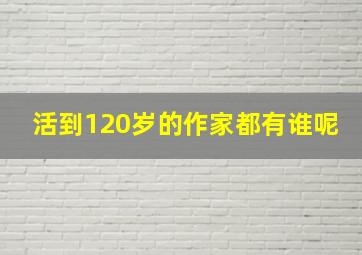 活到120岁的作家都有谁呢